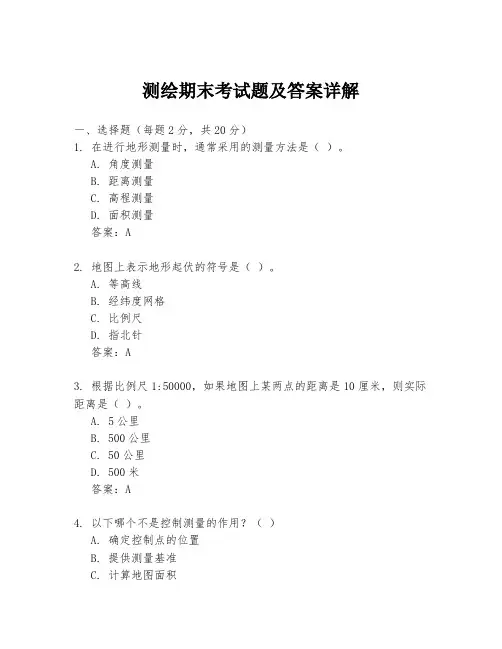 测绘期末考试题及答案详解

一、选择题（每题 2 分，共 20 分）

1. 在进行地形测量时，通常采用的测量方法是（ ）。
A. 角度测量
B. 距离测量
C. 高程测量
D. 面积测量
答案：A

2. 地图上表示地形起伏的符号是（ ）。
A. 等高线
B. 经纬度网格
C. 比例尺
D. 指北针
答案：A

3. 根据比例尺 1:50000，如果地图上某两点的距离是 10 厘米，则实际距离是（ ）。
A. 5 公里
B. 500 公里
C. 50 公里
D. 500 米
答案：A

4. 以下哪个不是控制测量的作用？（ ）
A. 确定控制点的位置
B. 提供测量基准
C. 计算地图面积